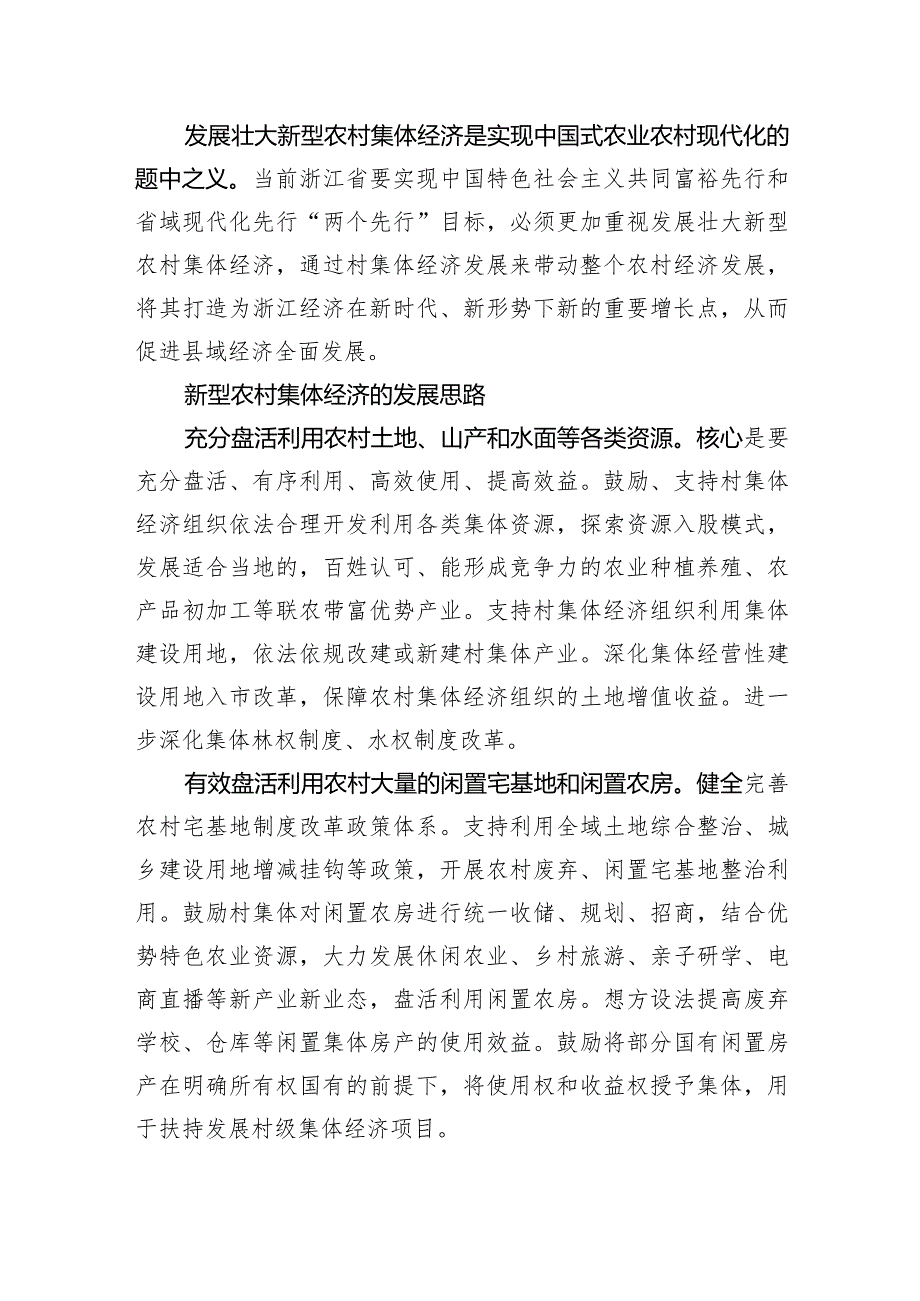 发展壮大新型农村集体经济是实现中国式农业农村现代化的题中之义。当前浙江省要实现中国特色社会主义共同富裕先行和省域现代化先行“两个先行”目标，必须更加重视发展壮大新型农村集体经济，通过村集体经济发展来带动整个农村经济发展，将其打造为浙江经济在新时代、新形势下新的重要增长点，从而促进县域经济全面发展。

新型农村集体经济的发展思路

充分盘活利用农村土地、山产和水面等各类资源。核心是要充分盘活、有序利用、高效使用、提高效益。鼓励、支持村集体经济组织依法合理开发利用各类集体资源，探索资源入股模式，发展适合当地的，百姓认可、能形成竞争力的农业种植养殖、农产品初加工等联农带富优势产业。支持村集体经济组织利用集体建设用地，依法依规改建或新建村集体产业。深化集体经营性建设用地入市改革，保障农村集体经济组织的土地增值收益。进一步深化集体林权制度、水权制度改革。

有效盘活利用农村大量的闲置宅基地和闲置农房。健全完善农村宅基地制度改革政策体系。支持利用全域土地综合整治、城乡建设用地增减挂钩等政策，开展农村废弃、闲置宅基地整治利用。鼓励村集体对闲置农房进行统一收储、规划、招商，结合优势特色农业资源，大力发展休闲农业、乡村旅游、亲子研学、电商直播等新产业新业态，盘活利用闲置农房。想方设法提高废弃学校、仓库等闲置集体房产的使用效益。鼓励将部分国有闲置房产在明确所有权国有的前提下，将使用权和收益权授予集体，用于扶持发展村级集体经济项目。